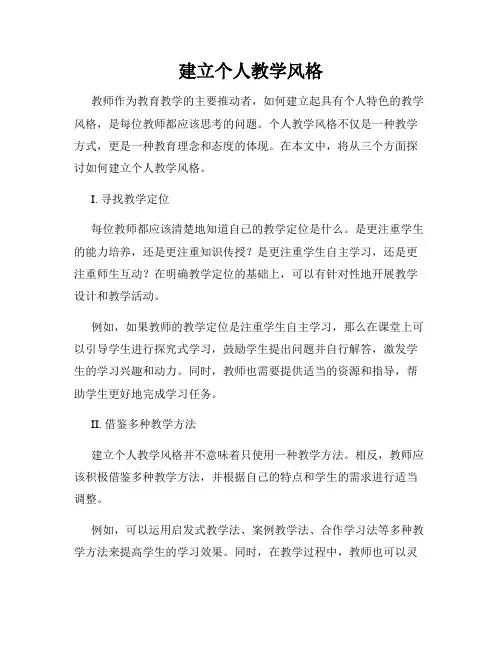 建立个人教学风格

教师作为教育教学的主要推动者，如何建立起具有个人特色的教学风格，是每位教师都应该思考的问题。个人教学风格不仅是一种教学方式，更是一种教育理念和态度的体现。在本文中，将从三个方面探讨如何建立个人教学风格。

I. 寻找教学定位

每位教师都应该清楚地知道自己的教学定位是什么。是更注重学生的能力培养，还是更注重知识传授？是更注重学生自主学习，还是更注重师生互动？在明确教学定位的基础上，可以有针对性地开展教学设计和教学活动。

例如，如果教师的教学定位是注重学生自主学习，那么在课堂上可以引导学生进行探究式学习，鼓励学生提出问题并自行解答，激发学生的学习兴趣和动力。同时，教师也需要提供适当的资源和指导，帮助学生更好地完成学习任务。

II. 借鉴多种教学方法

建立个人教学风格并不意味着只使用一种教学方法。相反，教师应该积极借鉴多种教学方法，并根据自己的特点和学生的需求进行适当调整。

例如，可以运用启发式教学法、案例教学法、合作学习法等多种教学方法来提高学生的学习效果。同时，在教学过程中，教师也可以灵